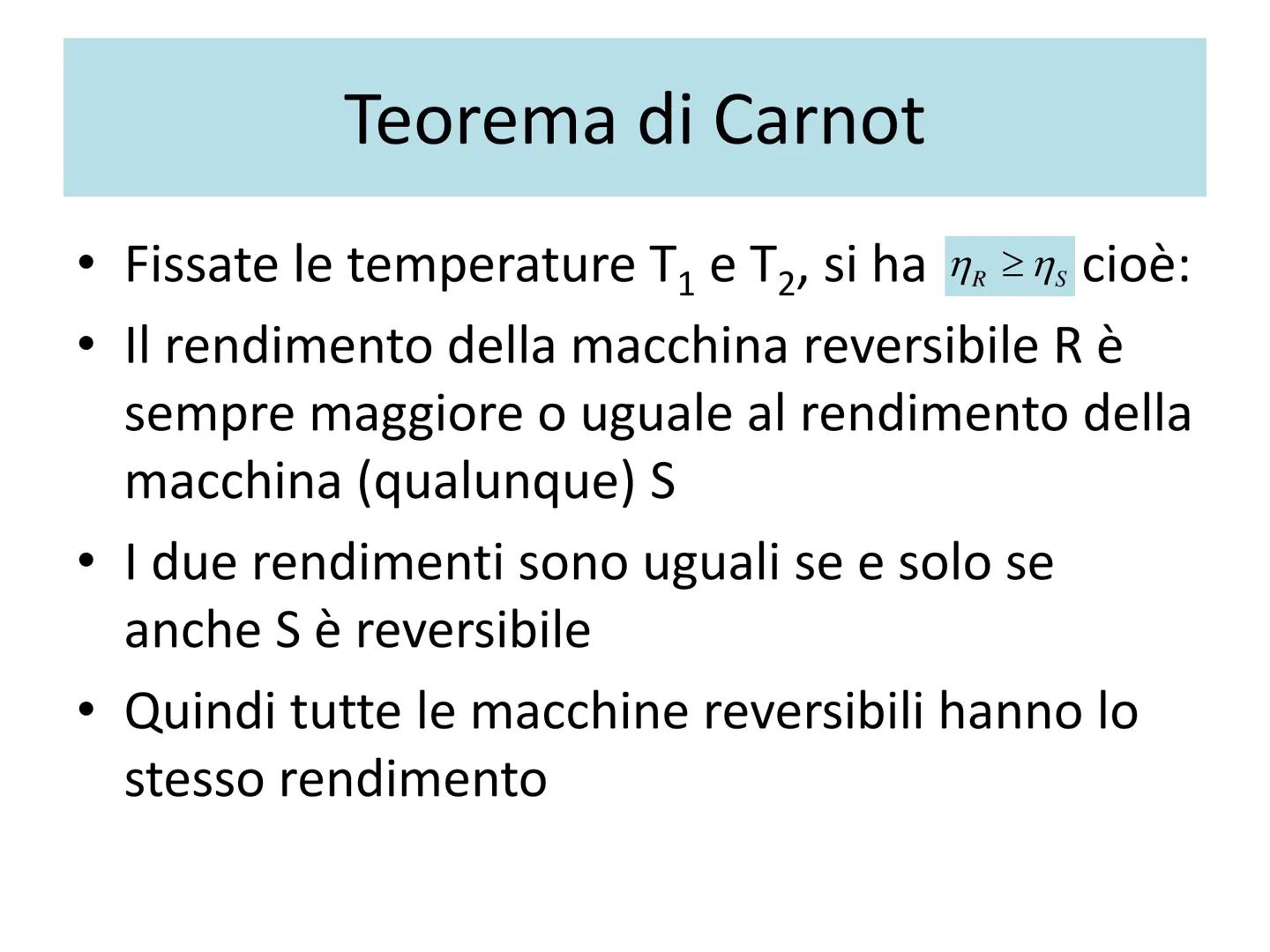 Teorema di Carnot

• Fissate le temperature $T_1$ e $T_2$, si ha $\eta_R \geq \eta_S$ cioè:
• Il rendimento della macchina reversibile R è sempre maggiore o uguale al rendimento della macchina (qualunque) S
• I due rendimenti sono uguali se e solo se anche S è reversibile
• Quindi tutte le macchine reversibili hanno lo stesso rendimento